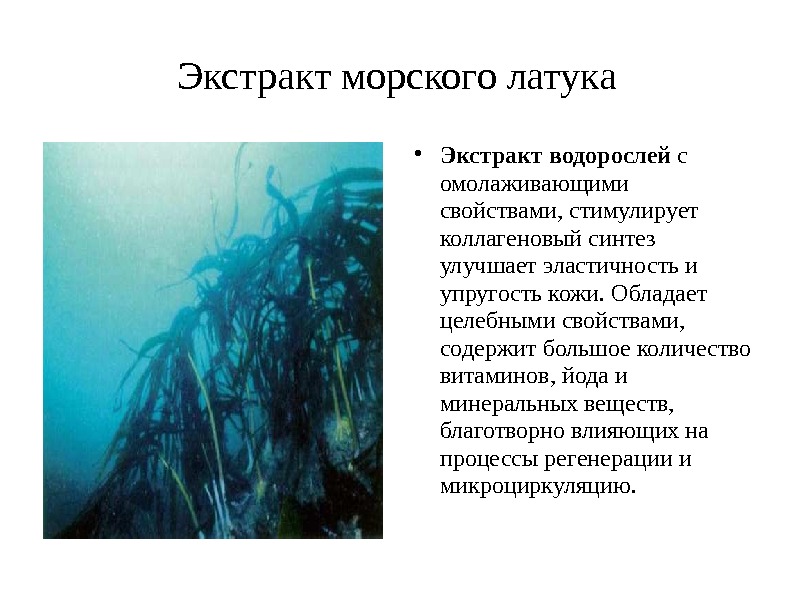 Экстракт морского латука

• Экстракт водорослей с омолаживающими свойствами, стимулирует коллагеновый синтез улучшает эластичность и упругость кожи. Обладает целебными свойствами, содержит большое количество витаминов, йода и минеральных веществ, благотворно влияющих на процессы регенерации и микроциркуляцию.